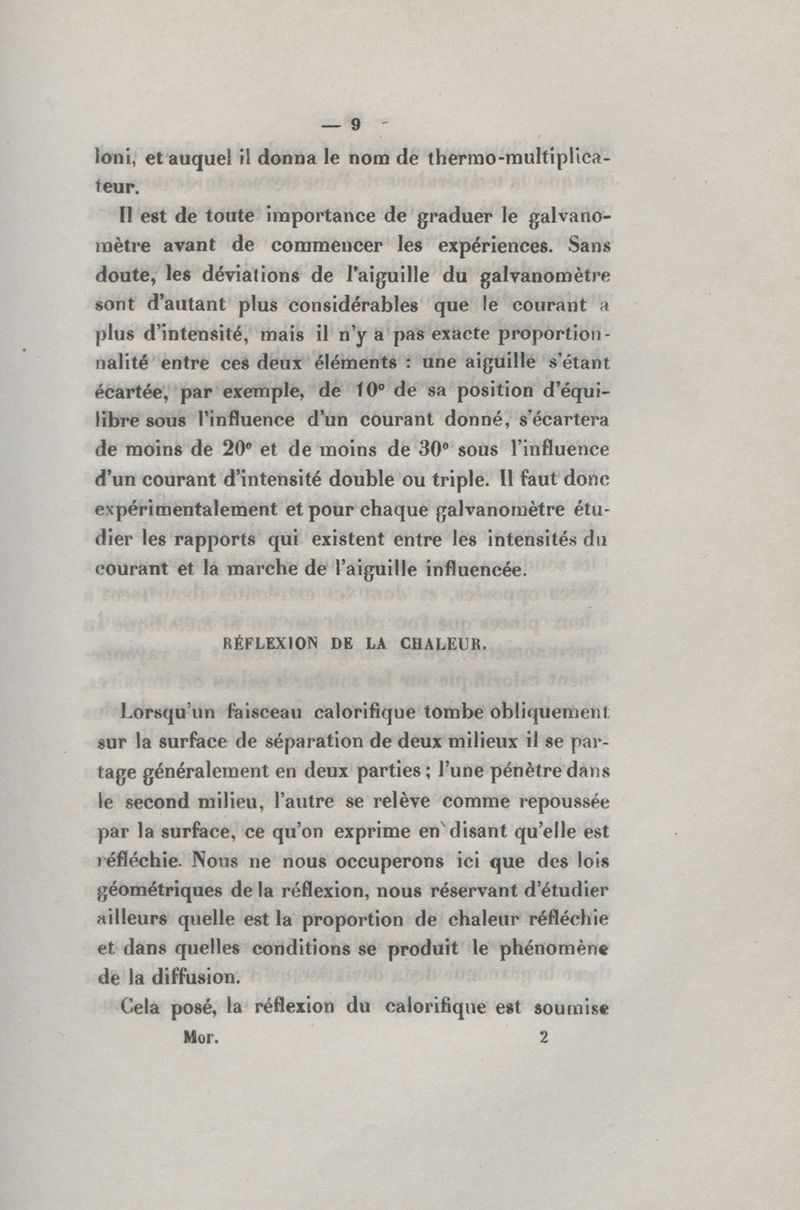 — 9 —

loni, et auquel il donna le nom de thermo-multiplicateur.

Il est de toute importance de graduer le galvanomètre avant de commencer les expériences. Sans doute, les déviations de l'aiguille du galvanomètre sont d'autant plus considérables que le courant a plus d'intensité, mais il n'y a pas exacte proportionnalité entre ces deux éléments : une aiguille s'étant écartée, par exemple, de 10° de sa position d'équilibre sous l'influence d'un courant donné, s'écartera de moins de 20° et de moins de 30° sous l'influence d'un courant d'intensité double ou triple. Il faut donc expérimentalement et pour chaque galvanomètre étudier les rapports qui existent entre les intensités du courant et la marche de l'aiguille influencée.

RÉFLEXION DE LA CHALEUR.

Lorsqu'un faisceau calorifique tombe obliquement sur la surface de séparation de deux milieux il se partage généralement en deux parties ; l'une pénètre dans le second milieu, l'autre se relève comme repoussée par la surface, ce qu'on exprime en disant qu'elle est réfléchie. Nous ne nous occuperons ici que des lois géométriques de la réflexion, nous réservant d'étudier ailleurs quelle est la proportion de chaleur réfléchie et dans quelles conditions se produit le phénomène de la diffusion.

Cela posé, la réflexion du calorifique est soumise

Mor. 2